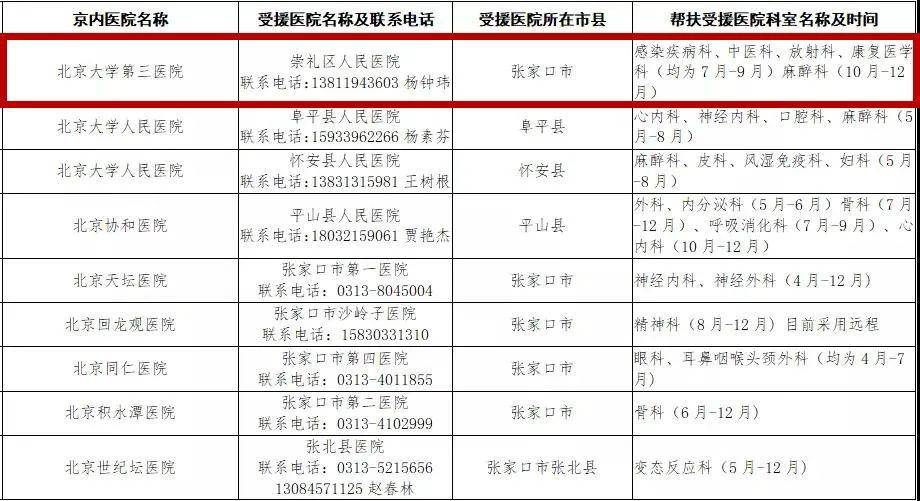 | 京内医院名称 | 受援医院名称及联系电话 | 受援医院所在市县 | 帮扶受援医院科室名称及时间 |
|---|---|---|---|
| 北京大学第三医院 | 崇礼区人民医院 联系电话:13811943603 杨钟玮 | 张家口市 | 感染疾病科、中医科、放射科、康复医学科(均为7月-9月)麻醉科(10月-12月) |
| 北京大学人民医院 | 阜平县人民医院 联系电话:15933962266 杨素芬 | 阜平县 | 心内科、神经内科、口腔科、麻醉科(5月-8月) |
| 北京大学人民医院 | 怀安县人民医院 联系电话:13831315981 王树根 | 怀安县 | 麻醉科、皮科、风湿免疫科、妇科(5月-8月) |
| 北京协和医院 | 平山县人民医院 联系电话:18032159061 贾艳杰 | 平山县 | 外科、内分泌科(5月-6月)骨科(7月-12月)、呼吸消化科(7月-9月)、心内科(10月-12月) |
| 北京天坛医院 | 张家口市第一医院 联系电话:0313-8045004 | 张家口市 | 神经内科、神经外科(4月-12月) |
| 北京回龙观医院 | 张家口市沙岭子医院 联系电话:15830331310 | 张家口市 | 精神科(8月-12月)目前采用远程 |
| 北京同仁医院 | 张家口市第四医院 联系电话:0313-4011855 | 张家口市 | 眼科、耳鼻咽喉头颈外科(均为4月-7月) |
| 北京积水潭医院 | 张家口市第二医院 联系电话:0313-4102999 | 张家口市 | 骨科(6月-12月) |
| 北京世纪坛医院 | 张北县医院 联系电话:0313-5215656 13084571125 赵春林 | 张家口市张北县 | 变态反应科(5月-12月) |